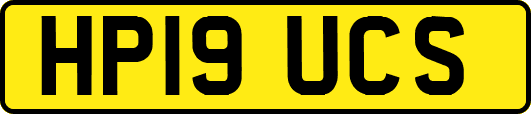 HP19 UCS